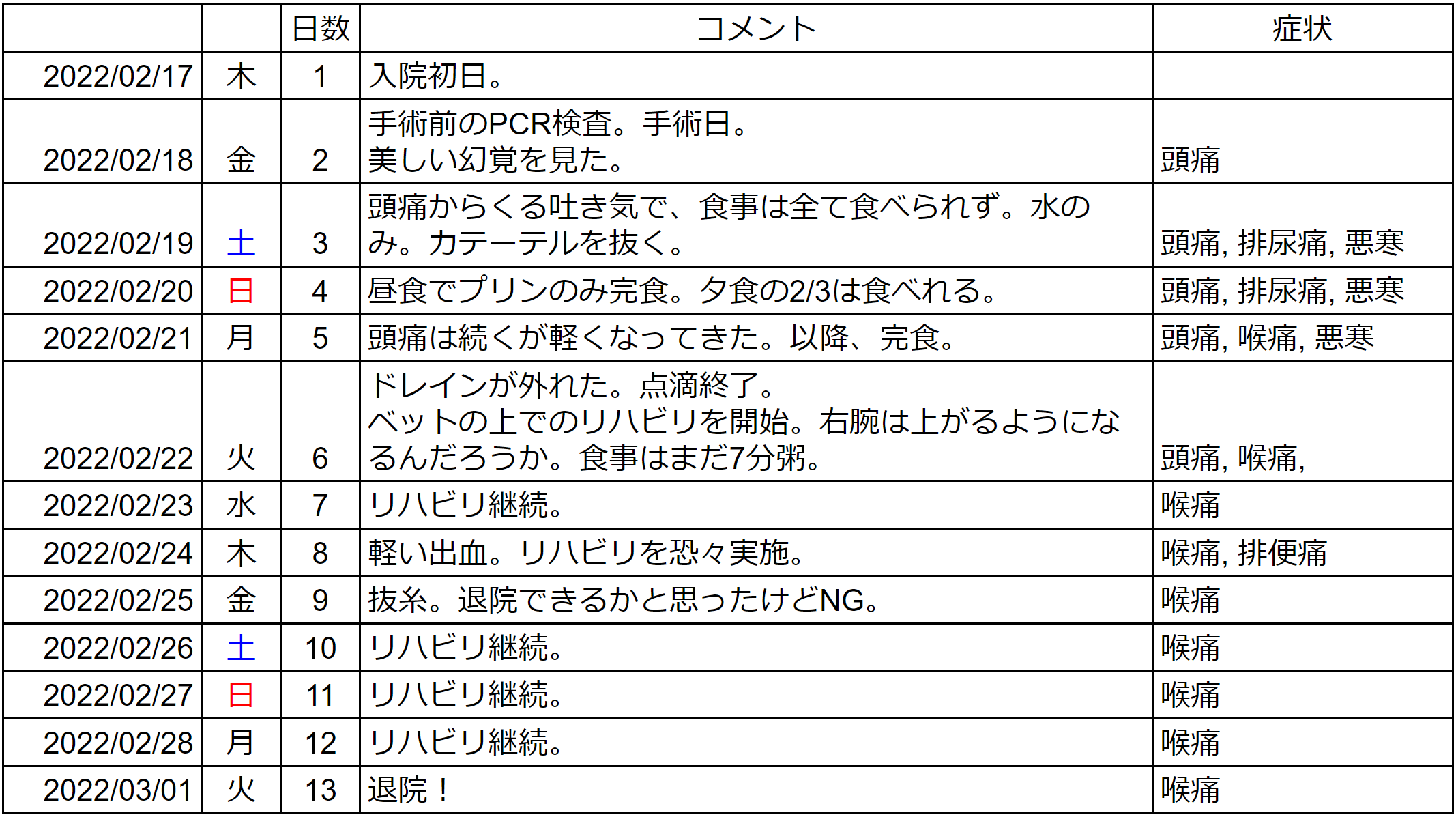 |  |  | 日数 | コメント | 症状 |
|---|---|---|---|---|
| 2022/02/17 | 木 | 1 | 入院初日。 |  |
| 2022/02/18 | 金 | 2 | 手術前のPCR検査。手術日。美しい幻覚を見た。 | 頭痛 |
| 2022/02/19 | 土 | 3 | 頭痛からくる吐き気で、食事は全て食べられず。水のみ。カテーテルを抜く。 | 頭痛, 排尿痛, 悪寒 |
| 2022/02/20 | 日 | 4 | 昼食でプリンのみ完食。夕食の2/3は食べれる。 | 頭痛, 排尿痛, 悪寒 |
| 2022/02/21 | 月 | 5 | 頭痛は続くが軽くなってきた。以降、完食。 | 頭痛, 喉痛, 悪寒 |
| 2022/02/22 | 火 | 6 | ドレインが外れた。点滴終了。ベットの上でのリハビリを開始。右腕は上がるようになるんだろうか。食事はまだ7分粥。 | 頭痛, 喉痛, |
| 2022/02/23 | 水 | 7 | リハビリ継続。 | 喉痛 |
| 2022/02/24 | 木 | 8 | 軽い出血。リハビリを恐々実施。 | 喉痛, 排便痛 |
| 2022/02/25 | 金 | 9 | 抜糸。退院できるかと思ったけどNG。 | 喉痛 |
| 2022/02/26 | 土 | 10 | リハビリ継続。 | 喉痛 |
| 2022/02/27 | 日 | 11 | リハビリ継続。 | 喉痛 |
| 2022/02/28 | 月 | 12 | リハビリ継続。 | 喉痛 |
| 2022/03/01 | 火 | 13 | 退院！ | 喉痛 |